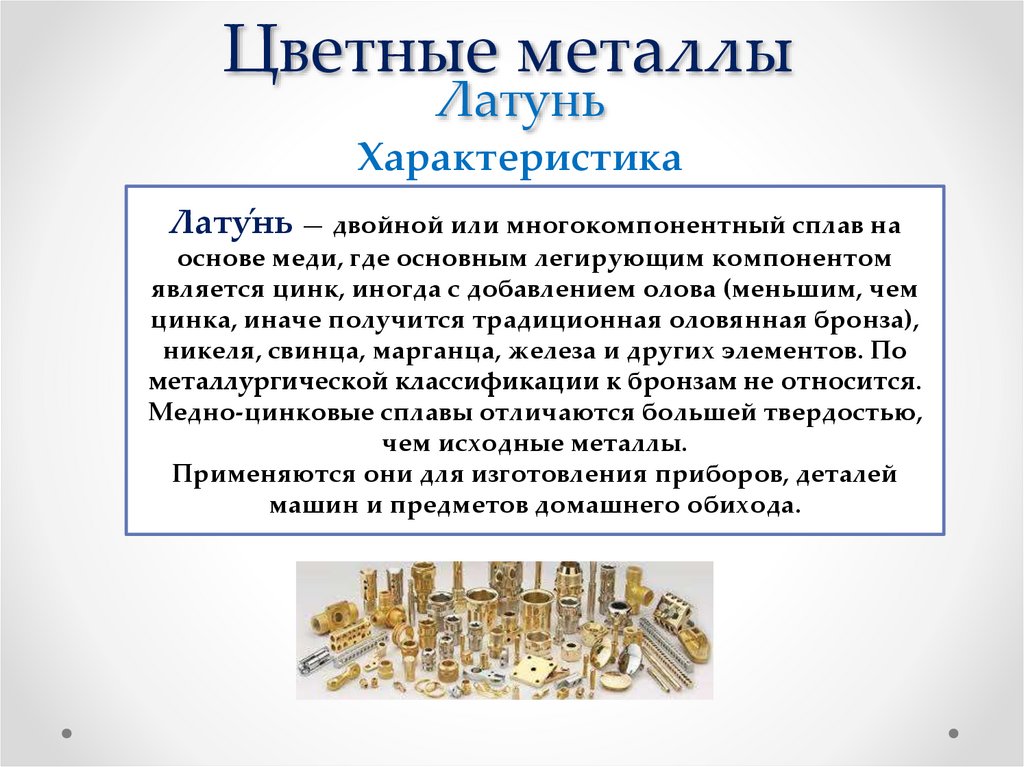 Цветные металлы
Латунь
Характеристика

Лату́нь — двойной или многокомпонентный сплав на основе меди, где основным легирующим компонентом является цинк, иногда с добавлением олова (меньшим, чем цинка, иначе получится традиционная оловянная бронза), никеля, свинца, марганца, железа и других элементов. По металлургической классификации к бронзам не относится. Медно-цинковые сплавы отличаются большей твердостью, чем исходные металлы.
Применяются они для изготовления приборов, деталей машин и предметов домашнего обихода.